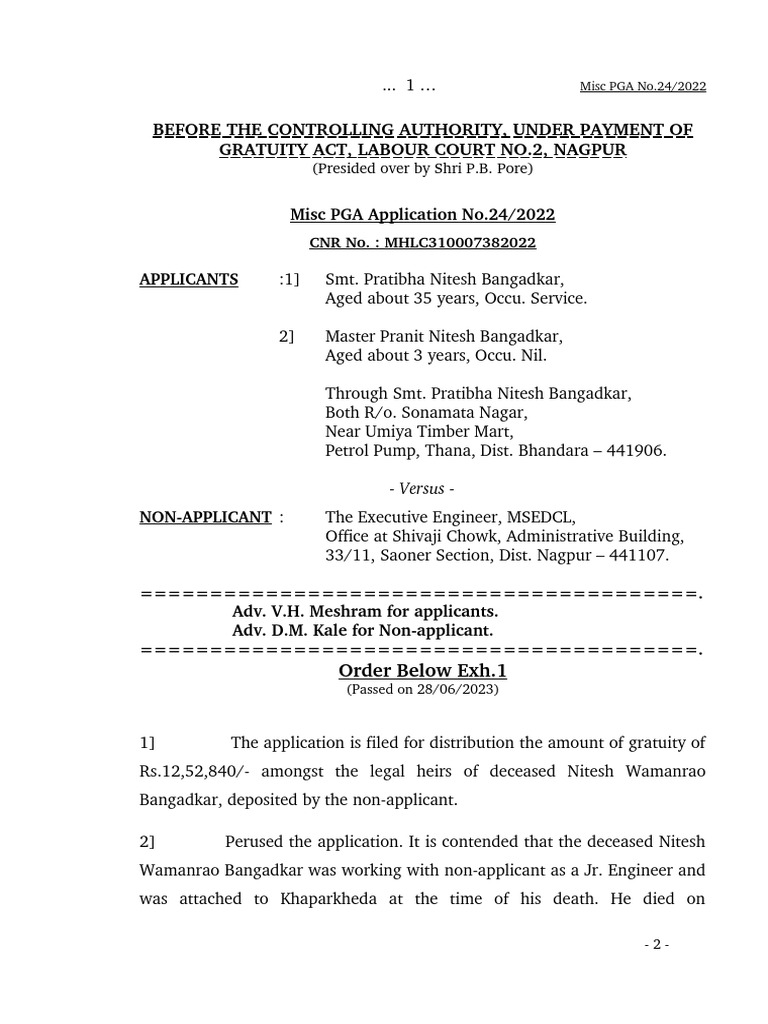 ... 1 ... Misc PGA No.24/2022

BEFORE THE CONTROLLING AUTHORITY, UNDER PAYMENT OF GRATUITY ACT, LABOUR COURT NO.2, NAGPUR
(Presided over by Shri P.B. Pore)

Misc PGA Application No.24/2022
CNR No. : MHLC310007382022

APPLICANTS :1] Smt. Pratibha Nitesh Bangadkar,
Aged about 35 years, Occu. Service.

2] Master Pranit Nitesh Bangadkar,
Aged about 3 years, Occu. Nil.

Through Smt. Pratibha Nitesh Bangadkar,
Both R/o. Sonamata Nagar,
Near Umiya Timber Mart,
Petrol Pump, Thana, Dist. Bhandara – 441906.

- Versus -

NON-APPLICANT : The Executive Engineer, MSEDCL,
Office at Shivaji Chowk, Administrative Building,
33/11, Saoner Section, Dist. Nagpur – 441107.

=======================================.
Adv. V.H. Meshram for applicants.
Adv. D.M. Kale for Non-applicant.
=======================================.
Order Below Exh.1
(Passed on 28/06/2023)

1] The application is filed for distribution the amount of gratuity of Rs.12,52,840/- amongst the legal heirs of deceased Nitesh Wamanrao Bangadkar, deposited by the non-applicant.

2] Perused the application. It is contended that the deceased Nitesh Wamanrao Bangadkar was working with non-applicant as a Jr. Engineer and was attached to Khaparkheda at the time of his death. He died on

- 2 -